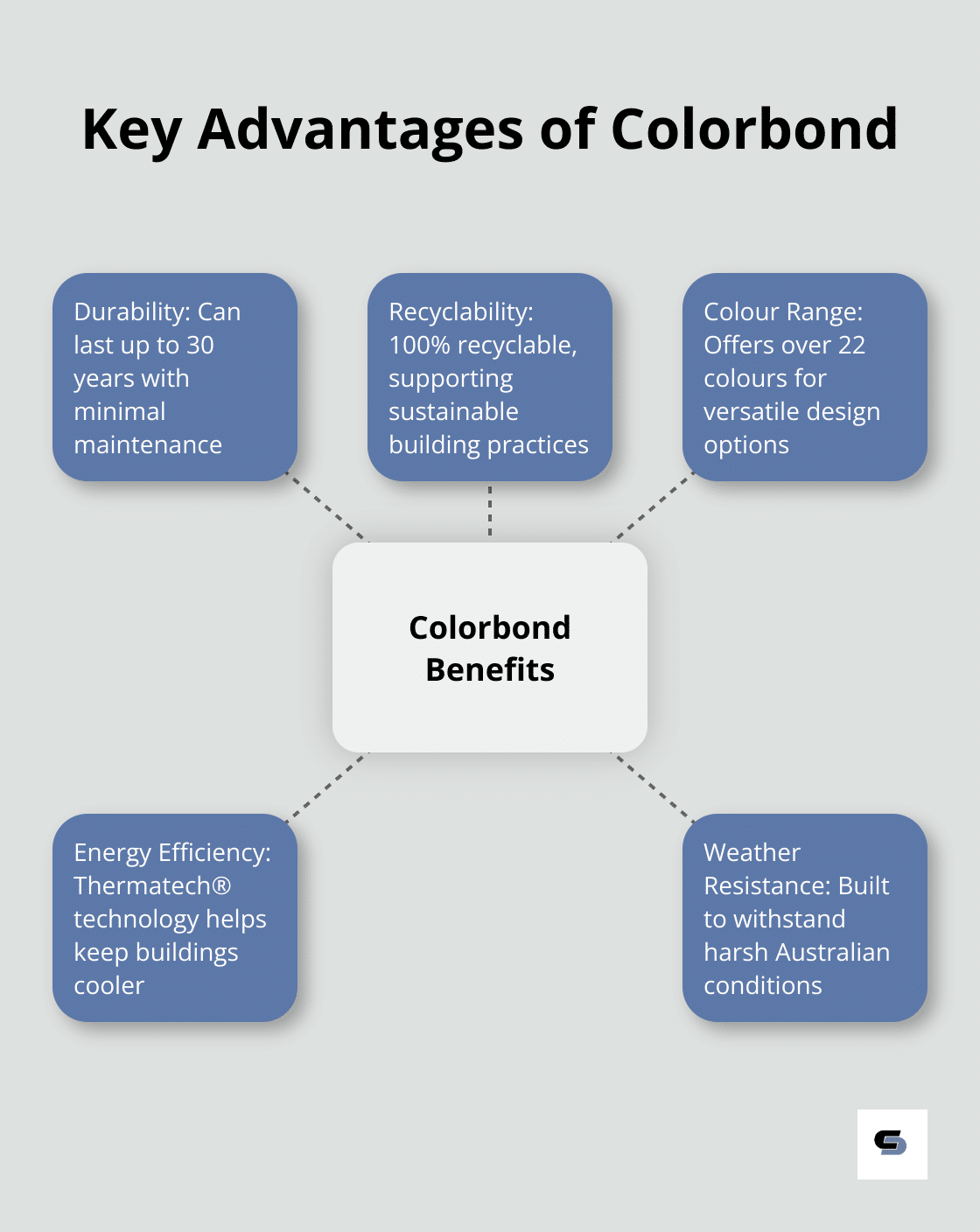 Key Advantages of Colorbond

Durability: Can last up to 30 years with minimal maintenance

Recyclability: 100% recyclable, supporting sustainable building practices

Colour Range: Offers over 22 colours for versatile design options

Colorbond Benefits

Energy Efficiency: Thermatech® technology helps keep buildings cooler

Weather Resistance: Built to withstand harsh Australian conditions